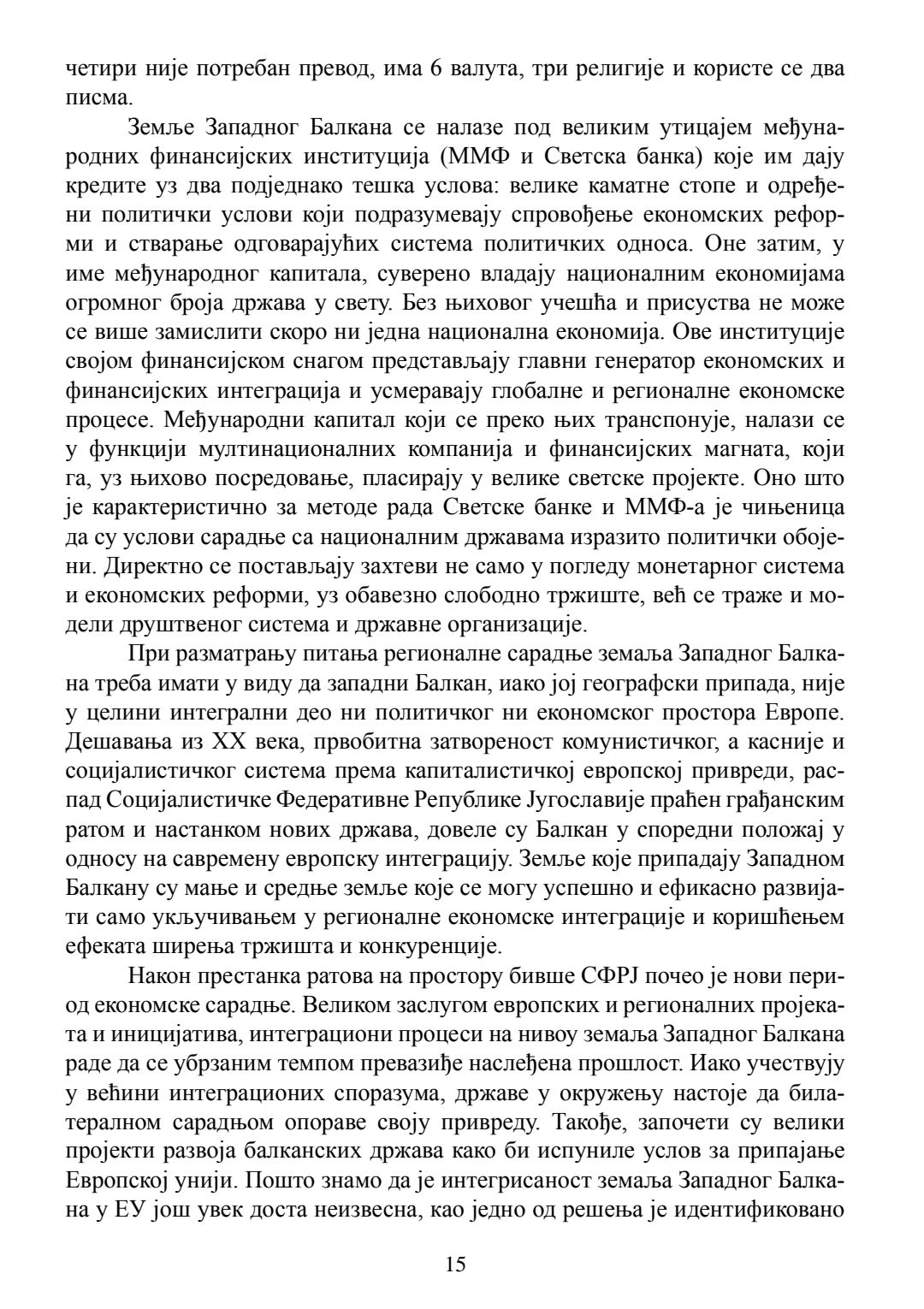 четири није потребан превод, има 6 валута, три религије и користе се два писма.

Земље Западног Балкана се налазе под великим утицајем међународних финансијских институција (ММФ и Светска банка) које им дају кредите уз два подједнако тешка услова: велике каматне стопе и одређени политички услови који подразумевају спровођење економских реформи и стварање одговарајућих система политичких односа. Оне затим, у име међународног капитала, суверено владају националним економијама огромног броја држава у свету. Без њиховог учешћа и присуства не може се више замислити скоро ни једна национална економија. Ове институције својом финансијском снагом представљају главни генератор економских и финансијских интеграција и усмеравају глобалне и регионалне економске процесе. Међународни капитал који се преко њих транспонује, налази се у функцији мултинационалних компанија и финансијских магната, који га, уз њихово посредовање, пласирају у велике светске пројекте. Оно што је карактеристично за методе рада Светске банке и ММФ-а је чињеница да су услови сарадње са националним државама изразито политички обојени. Директно се постављају захтеви не само у погледу монетарног система и економских реформи, уз обавезно слободно тржиште, већ се траже и модели друштвеног система и државне организације.

При разматрању питања регионалне сарадње земаља Западног Балкана треба имати у виду да западни Балкан, иако јој географски припада, није у целини интегрални део ни политичког ни економског простора Европе. Дешавања из XX века, првобитна затвореност комунистичког, а касније и социјалистичког система према капиталистичкој европској привреди, распад Социјалистичке Федеративне Републике Југославије праћен грађанским ратом и настанком нових држава, довеле су Балкан у споредни положај у односу на савремену европску интеграцију. Земље које припадају Западном Балкану су мање и средње земље које се могу успешно и ефикасно развијати само укључивањем у регионалне економске интеграције и коришћењем ефеката ширења тржишта и конкуренције.

Након престанка ратова на простору бивше СФРЈ почео је нови период економске сарадње. Великом заслугом европских и регионалних пројеката и иницијатива, интеграциони процеси на нивоу земаља Западног Балкана раде да се убрзаним темпом превазиђе наслеђена прошлост. Иако учествују у већини интеграционих споразума, државе у окружењу настоје да билатералном сарадњом опораве своју привреду. Такође, започети су велики пројекти развоја балканских држава како би испуниле услов за припајање Европској унији. Пошто знамо да је интегрисаност земаља Западног Балкана у ЕУ још увек доста неизвесна, као једно од решења је идентификовано

15